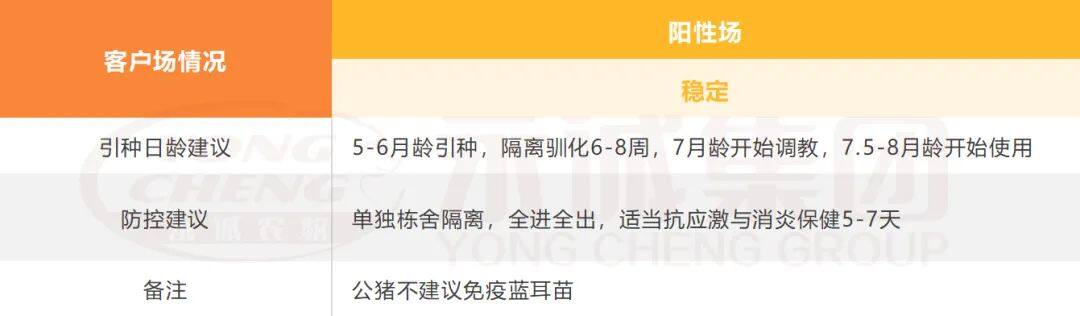 | 客户场情况 | 阳性场 |
|---|---|
| | 稳定 |
| 引种日龄建议 | 5-6月龄引种，隔离驯化6-8周，7月龄开始调教，7.5-8月龄开始使用 |
| 防控建议 | 单独栋舍隔离，全进全出，适当抗应激与消炎保健5-7天 |
| 备注 | 公猪不建议免疫蓝耳苗 |

YONG CHENG
永诚集团
YONG CHENG GROUP